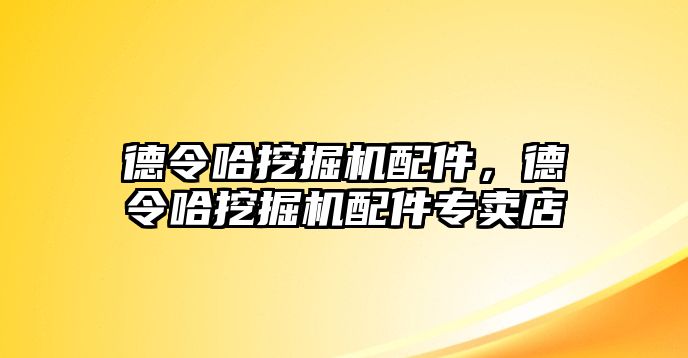 德令哈挖掘机配件，德令哈挖掘机配件专卖店